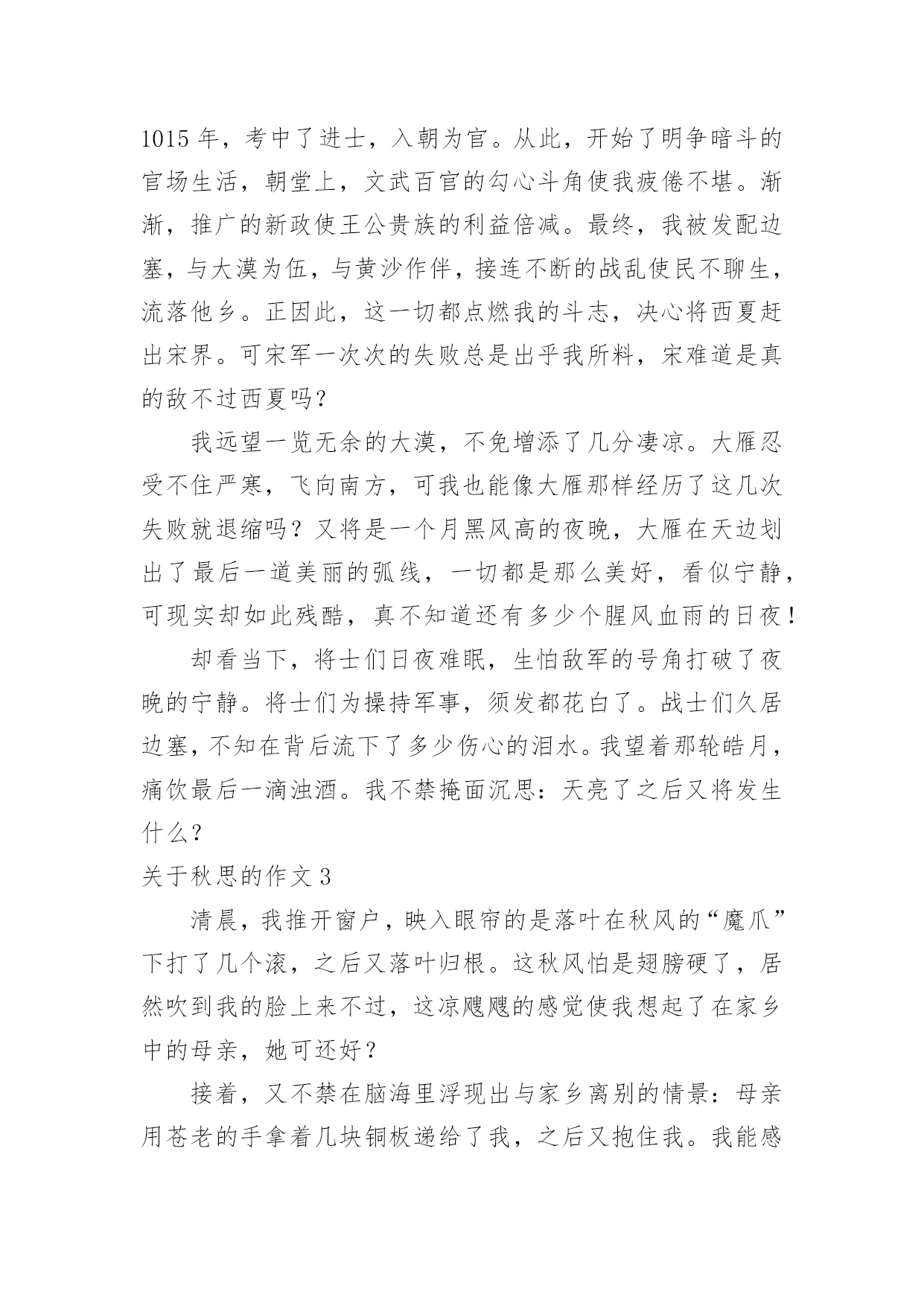 1015年，考中了进士，入朝为官。从此，开始了明争暗斗的官场生活，朝堂上，文武百官的勾心斗角使我疲倦不堪。渐渐，推广的新政使王公贵族的利益倍减。最终，我被发配边塞，与大漠为伍，与黄沙作伴，接连不断的战乱使民不聊生，流落他乡。正因此，这一切都点燃我的斗志，决心将西夏赶出宋界。可宋军一次次的失败总是出乎我所料，宋难道是真的敌不过西夏吗？

我远望一览无余的大漠，不免增添了几分凄凉。大雁忍受不住严寒，飞向南方，可我也能像大雁那样经历了这几次失败就退缩吗？又将是一个月黑风高的夜晚，大雁在天边划出了最后一道美丽的弧线，一切都是那么美好，看似宁静，可现实却如此残酷，真不知道还有多少个腥风血雨的日夜！

却看当下，将士们日夜难眠，生怕敌军的号角打破了夜晚的宁静。将士们为操持军事，须发都花白了。战士们久居边塞，不知在背后流下了多少伤心的泪水。我望着那轮皓月，痛饮最后一滴浊酒。我不禁掩面沉思：天亮了之后又将发生什么？

关于秋思的作文3

清晨，我推开窗户，映入眼帘的是落叶在秋风的“魔爪”下打了几个滚，之后又落叶归根。这秋风怕是翅膀硬了，居然吹到我的脸上来不过，这凉飕飕的感觉使我想起了在家乡中的母亲，她可还好？

接着，又不禁在脑海里浮现出与家乡离别的情景：母亲用苍老的手拿着几块铜板递给了我，之后又抱住我。我能感